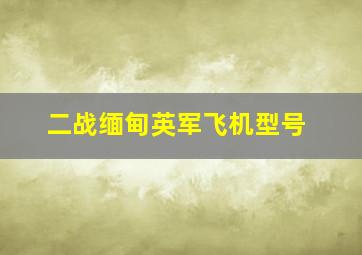 二战缅甸英军飞机型号